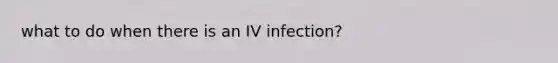 what to do when there is an IV infection?